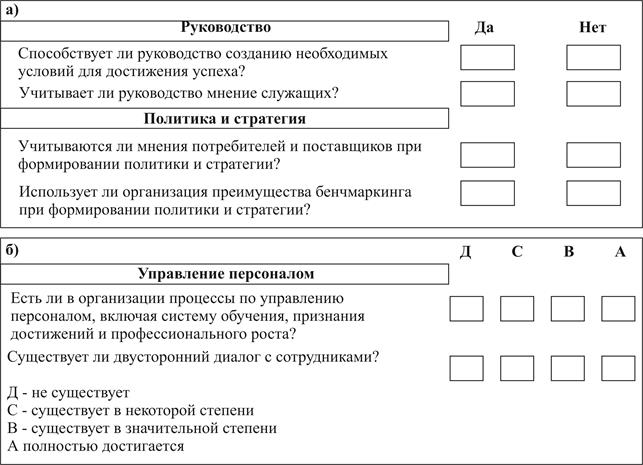 а)

Руководство

Да

Нет

Способствует ли руководство созданию необходимых условий для достижения успеха?

Учитывает ли руководство мнение служащих?

Политика и стратегия

Учитываются ли мнения потребителей и поставщиков при формировании политики и стратегии?

Использует ли организация преимущества бенчмаркинга при формировании политики и стратегии?

б)

Д

С

В

А

Управление персоналом

Есть ли в организации процессы по управлению персоналом, включая систему обучения, признания достижений и профессионального роста?

Существует ли двусторонний диалог с сотрудниками?

Д - не существует
С - существует в некоторой степени
В - существует в значительной степени
А полностью достигается